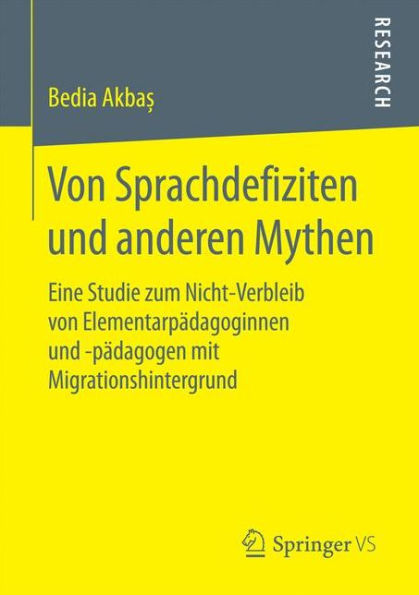 RESEARCH

Bedia Akbaş

Von Sprachdefiziten und anderen Mythen

Eine Studie zum Nicht-Verbleib von Elementarpädagoginnen und -pädagogen mit Migrationshintergrund

Springer VS